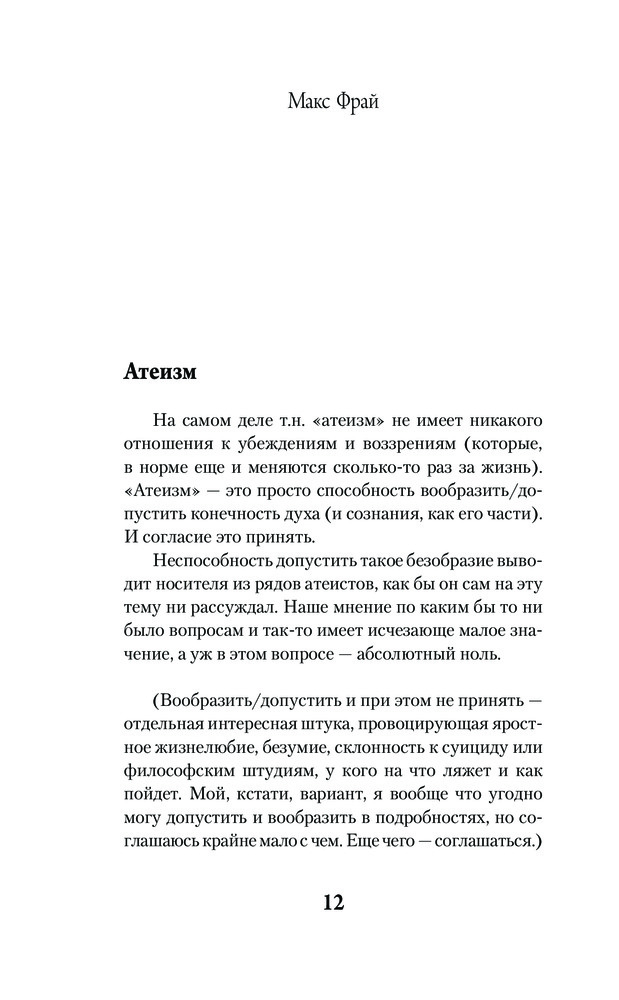 Макс Фрай

Атеизм

На самом деле т.н. «атеизм» не имеет никакого отношения к убеждениям и воззрениям (которые, в норме еще и меняются сколько-то раз за жизнь). «Атеизм» — это просто способность вообразить/допустить конечность духа (и сознания, как его части). И согласие это принять.

Неспособность допустить такое безобразие выводит носителя из рядов атеистов, как бы он сам на эту тему ни рассуждал. Наше мнение по каким бы то ни было вопросам и так-то имеет исчезающе малое значение, а уж в этом вопросе — абсолютный ноль.

(Вообразить/допустить и при этом не принять — отдельная интересная штука, провоцирующая яростное жизнелюбие, безумие, склонность к суициду или философским штудиям, у кого на что ляжет и как пойдет. Мой, кстати, вариант, я вообще что угодно могу допустить и вообразить в подробностях, но соглашаюсь крайне мало с чем. Еще чего — соглашаться.)

12